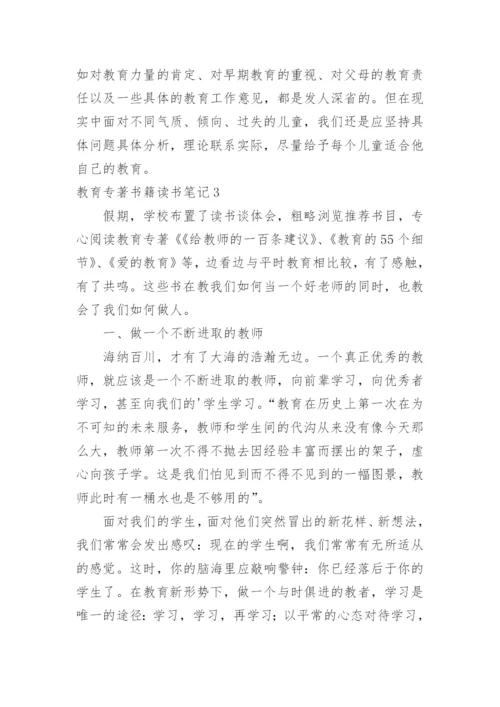 如对教育力量的肯定、对早期教育的重视、对父母的教育责任以及一些具体的教育工作意见，都是发人深省的。但在现实中面对不同气质、倾向、过失的儿童，我们还是应坚持具体问题具体分析，理论联系实际，尽量给予每个儿童适合他自己的教育。

教育专著书籍读书笔记3

假期，学校布置了读书谈体会，粗略浏览推荐书目，专心阅读教育专著《《给教师的一百条建议》、《教育的55个细节》、《爱的教育》等，边看边与平时教育相比较，有了感触，有了共鸣。这些书在教我们如何当一个好老师的同时，也教会了我们如何做人。

一、做一个不断进取的教师

海纳百川，才有了大海的浩瀚无边。一个真正优秀的教师，就应该是一个不断进取的教师，向前辈学习，向优秀者学习，甚至向我们的'学生学习。“教育在历史上第一次在为不可知的未来服务，教师和学生间的代沟从来没有像今天那么大，教师第一次不得不抛去因经验丰富而摆出的架子，虚心向孩子学。这是我们怕见到而不得不见到的一幅图景，教师此时有一桶水也是不够用的”。

面对我们的学生，面对他们突然冒出的新花样、新想法，我们常常会发出感叹：现在的学生啊，我们常常有无所适从的感觉。这时，你的脑海里应敲响警钟：你已经落后于你的学生了。在教育新形势下，做一个与时俱进的教者，学习是唯一的途径：学习，学习，再学习；以平常的心态对待学习，